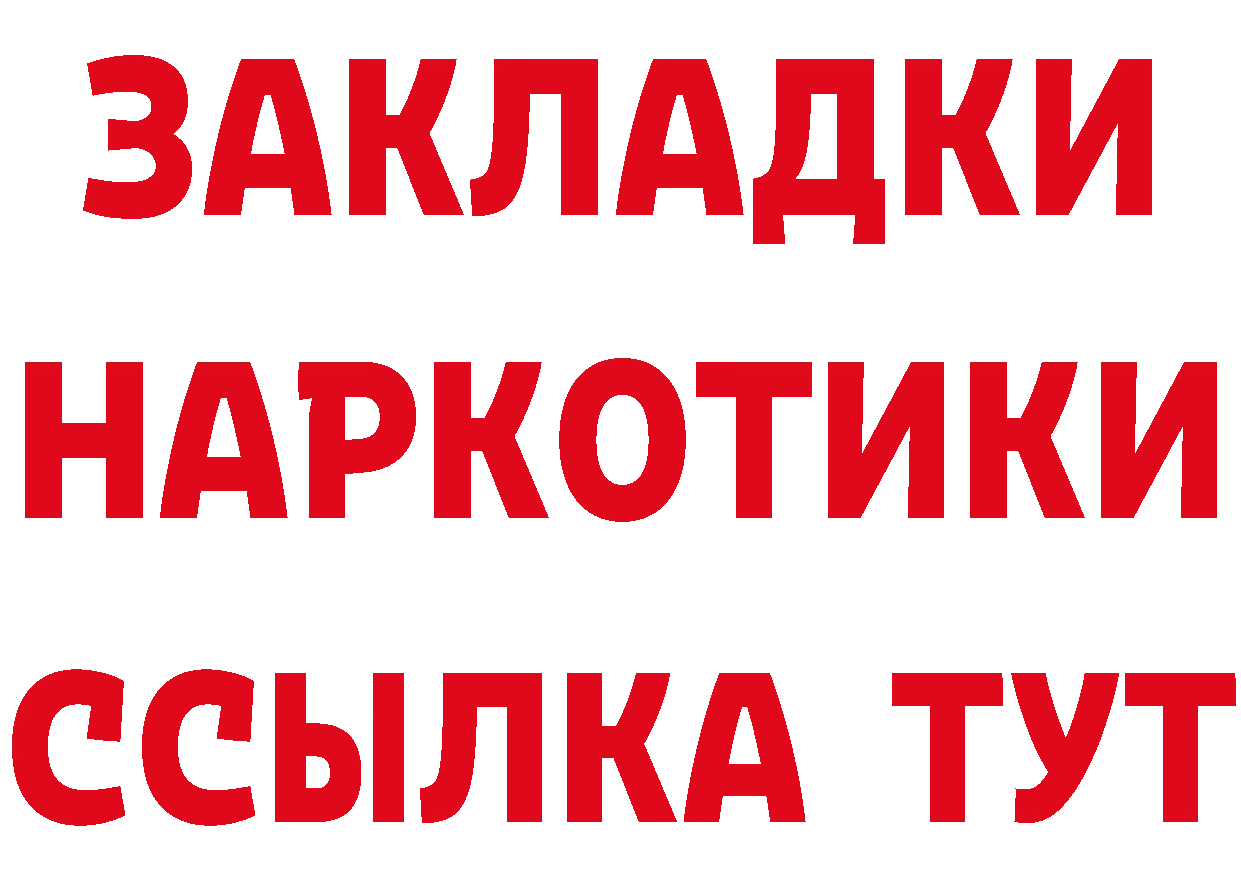 ЗАКЛАДКИ НАРКОТИКИ ССЫЛКА ТУТ